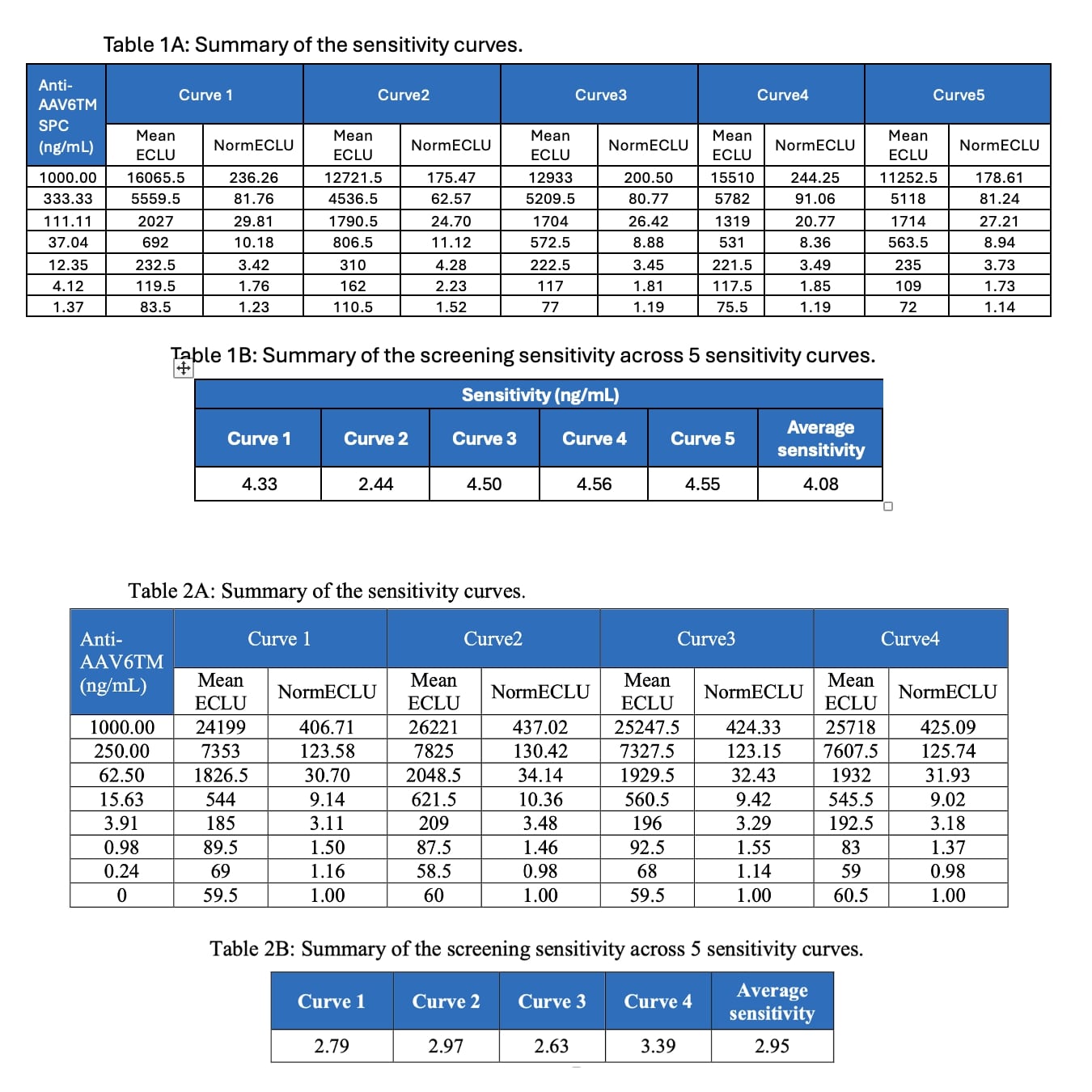 Table 1A: Summary of the sensitivity curves.

| Anti-AAV6TM SPC (ng/mL) | Curve 1 | | Curve2 | | Curve3 | | Curve4 | | Curve5 | |
|---|---|---|---|---|---|---|---|---|---|---|
| | Mean ECLU | NormECLU | Mean ECLU | NormECLU | Mean ECLU | NormECLU | Mean ECLU | NormECLU | Mean ECLU | NormECLU |
| 1000.00 | 16065.5 | 236.26 | 12721.5 | 175.47 | 12933 | 200.50 | 15510 | 244.25 | 11252.5 | 178.61 |
| 333.33 | 5559.5 | 81.76 | 4536.5 | 62.57 | 5209.5 | 80.77 | 5782 | 91.06 | 5118 | 81.24 |
| 111.11 | 2027 | 29.81 | 1790.5 | 24.70 | 1704 | 26.42 | 1319 | 20.77 | 1714 | 27.21 |
| 37.04 | 692 | 10.18 | 806.5 | 11.12 | 572.5 | 8.88 | 531 | 8.36 | 563.5 | 8.94 |
| 12.35 | 232.5 | 3.42 | 310 | 4.28 | 222.5 | 3.45 | 221.5 | 3.49 | 235 | 3.73 |
| 4.12 | 119.5 | 1.76 | 162 | 2.23 | 117 | 1.81 | 117.5 | 1.85 | 109 | 1.73 |
| 1.37 | 83.5 | 1.23 | 110.5 | 1.52 | 77 | 1.19 | 75.5 | 1.19 | 72 | 1.14 |

Table 1B: Summary of the screening sensitivity across 5 sensitivity curves.

| Sensitivity (ng/mL) | | | | | |
|---|---|---|---|---|---|
| Curve 1 | Curve 2 | Curve 3 | Curve 4 | Curve 5 | Average sensitivity |
| 4.33 | 2.44 | 4.50 | 4.56 | 4.55 | 4.08 |

Table 2A: Summary of the sensitivity curves.

| Anti-AAV6TM (ng/mL) | Curve 1 | | Curve2 | | Curve3 | | Curve4 | |
|---|---|---|---|---|---|---|---|---|
| | Mean ECLU | NormECLU | Mean ECLU | NormECLU | Mean ECLU | NormECLU | Mean ECLU | NormECLU |
| 1000.00 | 24199 | 406.71 | 26221 | 437.02 | 25247.5 | 424.33 | 25718 | 425.09 |
| 250.00 | 7353 | 123.58 | 7825 | 130.42 | 7327.5 | 123.15 | 7607.5 | 125.74 |
| 62.50 | 1826.5 | 30.70 | 2048.5 | 34.14 | 1929.5 | 32.43 | 1932 | 31.93 |
| 15.63 | 544 | 9.14 | 621.5 | 10.36 | 560.5 | 9.42 | 545.5 | 9.02 |
| 3.91 | 185 | 3.11 | 209 | 3.48 | 196 | 3.29 | 192.5 | 3.18 |
| 0.98 | 89.5 | 1.50 | 87.5 | 1.46 | 92.5 | 1.55 | 83 | 1.37 |
| 0.24 | 69 | 1.16 | 58.5 | 0.98 | 68 | 1.14 | 59 | 0.98 |
| 0 | 59.5 | 1.00 | 60 | 1.00 | 59.5 | 1.00 | 60.5 | 1.00 |

Table 2B: Summary of the screening sensitivity across 5 sensitivity curves.

| Curve 1 | Curve 2 | Curve 3 | Curve 4 | Average sensitivity |
|---|---|---|---|---|
| 2.79 | 2.97 | 2.63 | 3.39 | 2.95 |